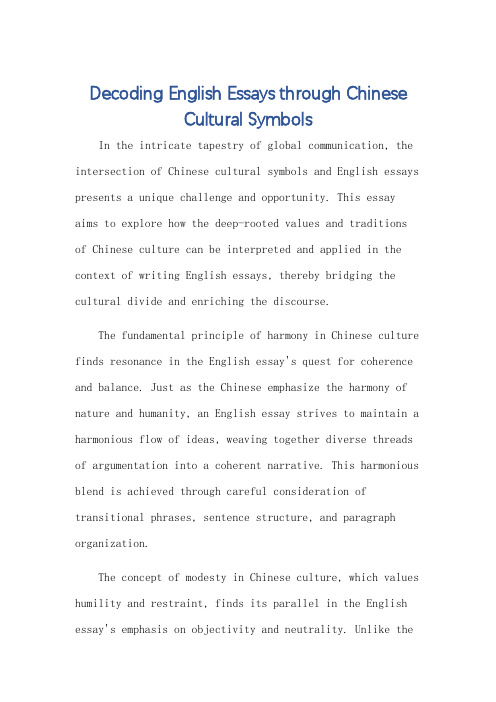 Decoding English Essays through Chinese Cultural Symbols

In the intricate tapestry of global communication, the intersection of Chinese cultural symbols and English essays presents a unique challenge and opportunity. This essay aims to explore how the deep-rooted values and traditions of Chinese culture can be interpreted and applied in the context of writing English essays, thereby bridging the cultural divide and enriching the discourse.

The fundamental principle of harmony in Chinese culture finds resonance in the English essay's quest for coherence and balance. Just as the Chinese emphasize the harmony of nature and humanity, an English essay strives to maintain a harmonious flow of ideas, weaving together diverse threads of argumentation into a coherent narrative. This harmonious blend is achieved through careful consideration of transitional phrases, sentence structure, and paragraph organization.

The concept of modesty in Chinese culture, which values humility and restraint, finds its parallel in the English essay's emphasis on objectivity and neutrality. Unlike the